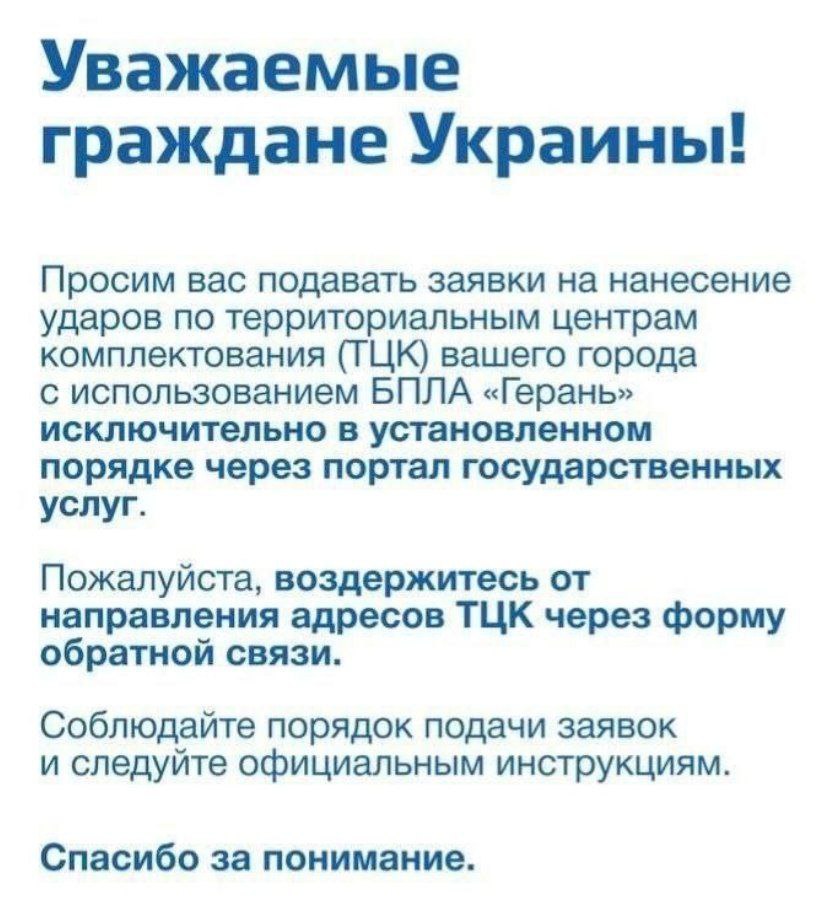 Уважаемые граждане Украины!

Просим вас подавать заявки на нанесение ударов по территориальным центрам комплектования (ТЦК) вашего города с использованием БПЛА «Герань» исключительно в установленном порядке через портал государственных услуг.

Пожалуйста, воздержитесь от направления адресов ТЦК через форму обратной связи.

Соблюдайте порядок подачи заявок и следуйте официальным инструкциям.

Спасибо за понимание.